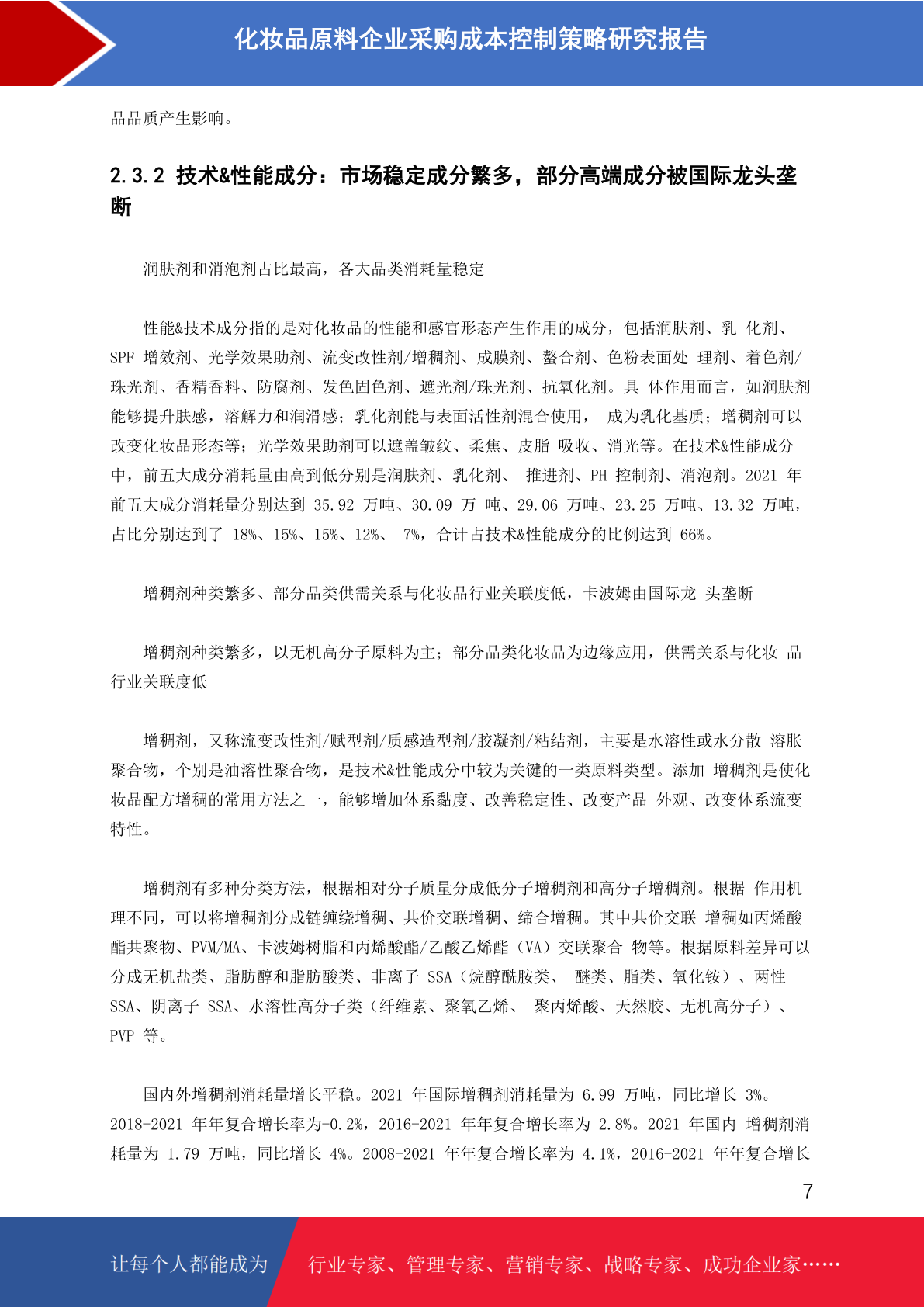 化妆品原料企业采购成本控制策略研究报告

品品质产生影响。

2.3.2 技术&性能成分：市场稳定成分繁多，部分高端成分被国际龙头垄断

润肤剂和消泡剂占比最高，各大品类消耗量稳定

性能&技术成分指的是对化妆品的性能和感官形态产生作用的成分，包括润肤剂、乳 化剂、SPF 增效剂、光学效果助剂、流变改性剂/增稠剂、成膜剂、螯合剂、色粉表面处 理剂、着色剂/珠光剂、香精香料、防腐剂、发色固色剂、遮光剂/珠光剂、抗氧化剂。具 体作用而言，如润肤剂能够提升肤感，溶解力和润滑感；乳化剂能与表面活性剂混合使用， 成为乳化基质；增稠剂可以改变化妆品形态等；光学效果助剂可以遮盖皱纹、柔焦、皮脂 吸收、消光等。在技术&性能成分中，前五大成分消耗量由高到低分别是润肤剂、乳化剂、 推进剂、PH 控制剂、消泡剂。2021 年前五大成分消耗量分别达到 35.92 万吨、30.09 万 吨、29.06 万吨、23.25 万吨、13.32 万吨，占比分别达到了 18%、15%、15%、12%、 7%，合计占技术&性能成分的比例达到 66%。

增稠剂种类繁多、部分品类供需关系与化妆品行业关联度低，卡波姆由国际龙 头垄断

增稠剂种类繁多，以无机高分子原料为主；部分品类化妆品为边缘应用，供需关系与化妆 品行业关联度低

增稠剂，又称流变改性剂/赋型剂/质感造型剂/胶凝剂/粘结剂，主要是水溶性或水分散 溶胀聚合物，个别是油溶性聚合物，是技术&性能成分中较为关键的一类原料类型。添加 增稠剂是使化妆品配方增稠的常用方法之一，能够增加体系黏度、改善稳定性、改变产品 外观、改变体系流变特性。

增稠剂有多种分类方法，根据相对分子质量分成低分子增稠剂和高分子增稠剂。根据 作用机理不同，可以将增稠剂分成链缠绕增稠、共价交联增稠、缔合增稠。其中共价交联 增稠如丙烯酸酯共聚物、PVM/MA、卡波姆树脂和丙烯酸酯/乙酸乙烯酯（VA）交联聚合 物等。根据原料差异可以分成无机盐类、脂肪醇和脂肪酸类、非离子 SSA（烷醇酰胺类、 醚类、脂类、氧化铵）、两性 SSA、阴离子 SSA、水溶性高分子类（纤维素、聚氧乙烯、 聚丙烯酸、天然胶、无机高分子）、PVP 等。

国内外增稠剂消耗量增长平稳。2021 年国际增稠剂消耗量为 6.99 万吨，同比增长 3%。2018-2021 年年复合增长率为-0.2%，2016-2021 年年复合增长率为 2.8%。2021 年国内 增稠剂消耗量为 1.79 万吨，同比增长 4%。2008-2021 年年复合增长率为 4.1%，2016-2021 年年复合增长

7

让每个人都能成为 行业专家、管理专家、营销专家、战略专家、成功企业家……